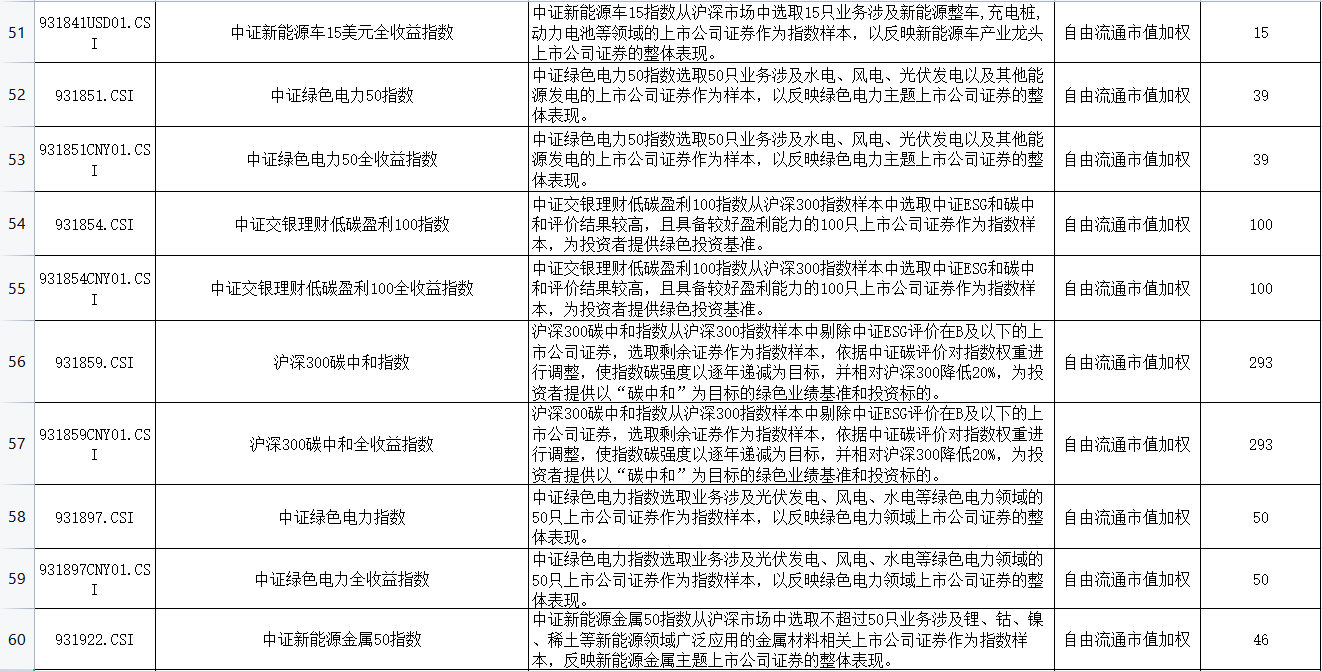 | 51 | 931841USD01.CSI | 中证新能源车15美元全收益指数 | 中证新能源车15指数从沪深市场中选取15只业务涉及新能源整车，充电桩，动力电池等领域的上市公司证券作为指数样本，以反映新能源车产业龙头上市公司证券的整体表现。 | 自由流通市值加权 | 15 |
|---|---|---|---|---|---|
| 52 | 931851.CSI | 中证绿色电力50指数 | 中证绿色电力50指数选取50只业务涉及水电、风电、光伏发电以及其他能源发电的上市公司证券作为样本，以反映绿色电力主题上市公司证券的整体表现。 | 自由流通市值加权 | 39 |
| 53 | 931851CNY01.CSI | 中证绿色电力50全收益指数 | 中证绿色电力50指数选取50只业务涉及水电、风电、光伏发电以及其他能源发电的上市公司证券作为样本，以反映绿色电力主题上市公司证券的整体表现。 | 自由流通市值加权 | 39 |
| 54 | 931854.CSI | 中证交银理财低碳盈利100指数 | 中证交银理财低碳盈利100指数从沪深300指数样本中选取中证ESG和碳中和评价结果较高，且具备较好盈利能力的100只上市公司证券作为指数样本，为投资者提供绿色投资基准。 | 自由流通市值加权 | 100 |
| 55 | 931854CNY01.CSI | 中证交银理财低碳盈利100全收益指数 | 中证交银理财低碳盈利100指数从沪深300指数样本中选取中证ESG和碳中和评价结果较高，且具备较好盈利能力的100只上市公司证券作为指数样本，为投资者提供绿色投资基准。 | 自由流通市值加权 | 100 |
| 56 | 931859.CSI | 沪深300碳中和指数 | 沪深300碳中和指数从沪深300指数样本中剔除中证ESG评价在B及以下的上市公司证券，选取剩余证券作为指数样本，依据中证碳评价对指数权重进行调整，使指数碳强度以逐年递减为目标，并相对沪深300降低20%，为投资者提供以“碳中和”为目标的绿色业绩基准和投资标的。 | 自由流通市值加权 | 293 |
| 57 | 931859CNY01.CSI | 沪深300碳中和全收益指数 | 沪深300碳中和指数从沪深300指数样本中剔除中证ESG评价在B及以下的上市公司证券，选取剩余证券作为指数样本，依据中证碳评价对指数权重进行调整，使指数碳强度以逐年递减为目标，并相对沪深300降低20%，为投资者提供以“碳中和”为目标的绿色业绩基准和投资标的。 | 自由流通市值加权 | 293 |
| 58 | 931897.CSI | 中证绿色电力指数 | 中证绿色电力指数选取业务涉及光伏发电、风电、水电等绿色电力领域的50只上市公司证券作为指数样本，以反映绿色电力领域上市公司证券的整体表现。 | 自由流通市值加权 | 50 |
| 59 | 931897CNY01.CSI | 中证绿色电力全收益指数 | 中证绿色电力指数选取业务涉及光伏发电、风电、水电等绿色电力领域的50只上市公司证券作为指数样本，以反映绿色电力领域上市公司证券的整体表现。 | 自由流通市值加权 | 50 |
| 60 | 931922.CSI | 中证新能源金属50指数 | 中证新能源金属50指数从沪深市场中选取不超过50只业务涉及锂、钴、镍、稀土等新能源领域广泛应用的金属材料相关上市公司证券作为指数样本，反映新能源金属主题上市公司证券的整体表现。 | 自由流通市值加权 | 46 |